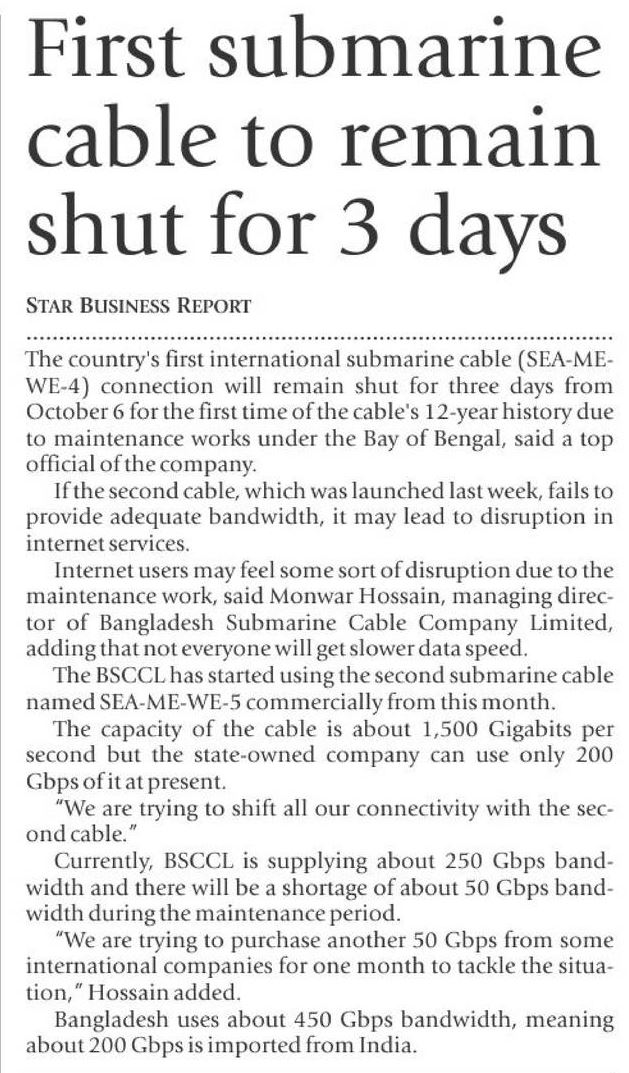 First submarine cable to remain shut for 3 days

STAR BUSINESS REPORT

The country's first international submarine cable (SEA-ME-WE-4) connection will remain shut for three days from October 6 for the first time of the cable's 12-year history due to maintenance works under the Bay of Bengal, said a top official of the company.

If the second cable, which was launched last week, fails to provide adequate bandwidth, it may lead to disruption in internet services.

Internet users may feel some sort of disruption due to the maintenance work, said Monwar Hossain, managing director of Bangladesh Submarine Cable Company Limited, adding that not everyone will get slower data speed.

The BSCCL has started using the second submarine cable named SEA-ME-WE-5 commercially from this month.

The capacity of the cable is about 1,500 Gigabits per second but the state-owned company can use only 200 Gbps of it at present.

"We are trying to shift all our connectivity with the second cable."

Currently, BSCCL is supplying about 250 Gbps bandwidth and there will be a shortage of about 50 Gbps bandwidth during the maintenance period.

"We are trying to purchase another 50 Gbps from some international companies for one month to tackle the situation," Hossain added.

Bangladesh uses about 450 Gbps bandwidth, meaning about 200 Gbps is imported from India.